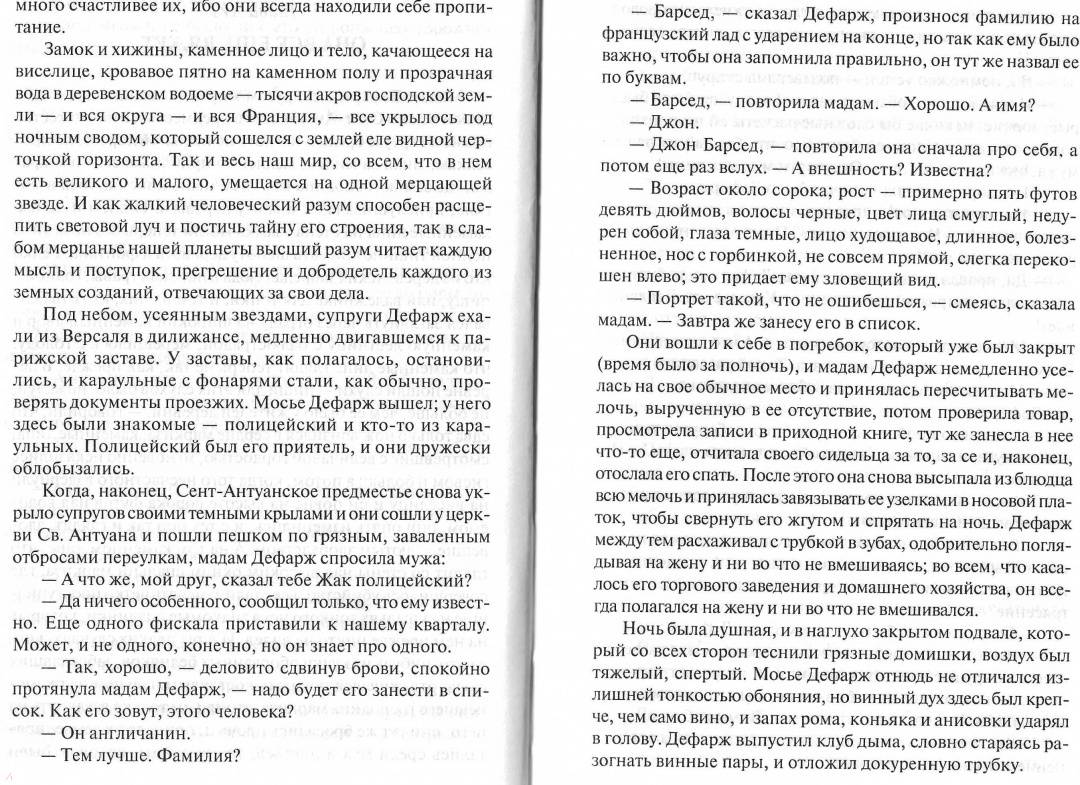 много счастливее их, ибо они всегда находили себе пропитание.

Замок и хижины, каменное лицо и тело, качающееся на виселице, кровавое пятно на каменном полу и прозрачная вода в деревенском водоеме — тысячи акров господской земли — и вся округа — и вся Франция, — все укрылось под ночным сводом, который сошелся с землей еле видной черточкой горизонта. Так и весь наш мир, со всем, что в нем есть великого и малого, умещается на одной мерцающей звезде. И как жалкий человеческий разум способен расщепить световой луч и постичь тайну его строения, так в слабом мерцанье нашей планеты высший разум читает каждую мысль и поступок, прегрешение и добродетель каждого из земных созданий, отвечающих за свои дела.

Под небом, усеянным звездами, супруги Дефарж ехали из Версаля в дилижансе, медленно двигавшемся к парижской заставе. У заставы, как полагалось, остановились, и караульные с фонарями стали, как обычно, проверять документы проезжих. Мосье Дефарж вышел; у него здесь были знакомые — полицейский и кто-то из караульных. Полицейский был его приятель, и они дружески облобызались.

Когда, наконец, Сент-Антуанское предместье снова укрыло супругов своими темными крылами и они сошли у церкви Св. Антуана и пошли пешком по грязным, заваленным отбросами переулкам, мадам Дефарж спросила мужа:

— А что же, мой друг, сказал тебе Жак полицейский?

— Да ничего особенного, сообщил только, что ему известно. Еще одного фискала приставили к нашему кварталу. Может, и не одного, конечно, но он знает про одного.

— Так, хорошо, — деловито сдвинув брови, спокойно протянула мадам Дефарж, — надо будет его занести в список. Как его зовут, этого человека?

— Он англичанин.

— Тем лучше. Фамилия?

— Барсед, — сказал Дефарж, произнося фамилию на французский лад с ударением на конце, но так как ему было важно, чтобы она запомнила правильно, он тут же назвал ее по буквам.

— Барсед, — повторила мадам. — Хорошо. А имя?

— Джон.

— Джон Барсед, — повторила она сначала про себя, а потом еще раз вслух. — А внешность? Известна?

— Возраст около сорока; рост — примерно пять футов девять дюймов, волосы черные, цвет лица смуглый, недурен собой, глаза темные, лицо худощавое, длинное, болезненное, нос с горбинкой, не совсем прямой, слегка перекошен влево; это придает ему зловещий вид.

— Портрет такой, что не ошибешься, — смеясь, сказала мадам. — Завтра же занесу его в список.

Они вошли к себе в погребок, который уже был закрыт (время было за полночь), и мадам Дефарж немедленно уселась на свое обычное место и принялась пересчитывать мелочь, вырученную в ее отсутствие, потом проверила товар, просмотрела записи в приходной книге, тут же занесла в нее что-то еще, отчитала своего сидельца за то, за се и, наконец, отослала его спать. После этого она снова высыпала из блюдца всю мелочь и принялась завязывать ее узелками в носовой платок, чтобы свернуть его жгутом и спрятать на ночь. Дефарж между тем расхаживал с трубкой в зубах, одобрительно поглядывая на жену и ни во что не вмешиваясь; во всем, что касалось его торгового заведения и домашнего хозяйства, он всегда полагался на жену и ни во что не вмешивался.

Ночь была душная, и в наглухо закрытом подвале, который со всех сторон теснили грязные домишки, воздух был тяжелый, спертый. Мосье Дефарж отнюдь не отличался излишней тонкостью обоняния, но винный дух здесь был крепче, чем само вино, и запах рома, коньяка и анисовки ударял в голову. Дефарж выпустил клуб дыма, словно стараясь разогнать винные пары, и отложил докуренную трубку.